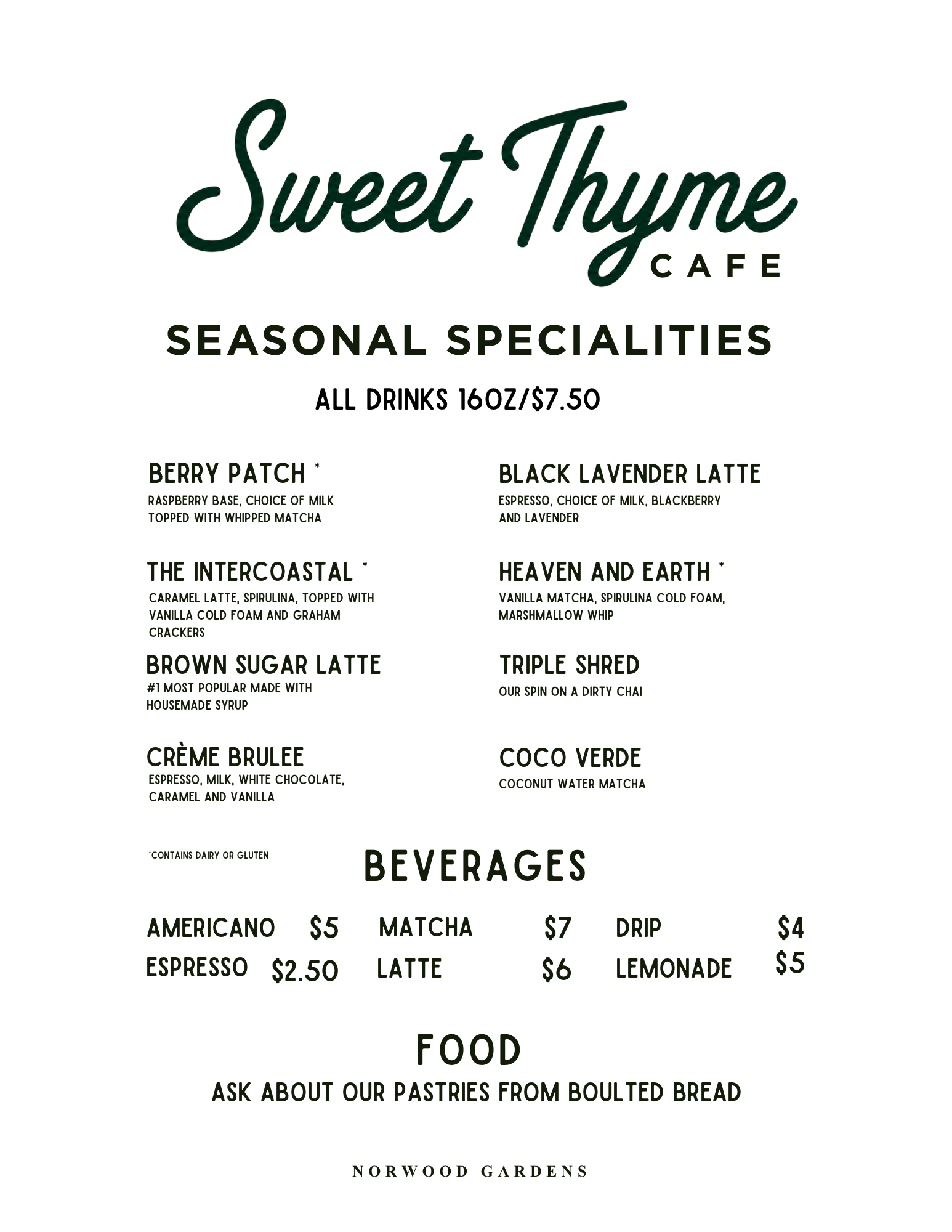 Sweet Thyme
CAFE

SEASONAL SPECIALITIES

ALL DRINKS 16OZ/$7.50

BERRY PATCH *
RASPBERRY BASE, CHOICE OF MILK TOPPED WITH WHIPPED MATCHA

THE INTERCOASTAL *
CARAMEL LATTE, SPIRULINA, TOPPED WITH VANILLA COLD FOAM AND GRAHAM CRACKERS

BROWN SUGAR LATTE
#1 MOST POPULAR MADE WITH HOUSEMADE SYRUP

CRÈME BRULEE
ESPRESSO, MILK, WHITE CHOCOLATE, CARAMEL AND VANILLA

BLACK LAVENDER LATTE
ESPRESSO, CHOICE OF MILK, BLACKBERRY AND LAVENDER

HEAVEN AND EARTH *
VANILLA MATCHA, SPIRULINA COLD FOAM, MARSHMALLOW WHIP

TRIPLE SHRED
OUR SPIN ON A DIRTY CHAI

COCO VERDE
COCONUT WATER MATCHA

*CONTAINS DAIRY OR GLUTEN

BEVERAGES

AMERICANO $5
ESPRESSO $2.50

MATCHA $7
LATTE $6

DRIP $4
LEMONADE $5

FOOD
ASK ABOUT OUR PASTRIES FROM BOULTED BREAD

NORWOOD GARDENS